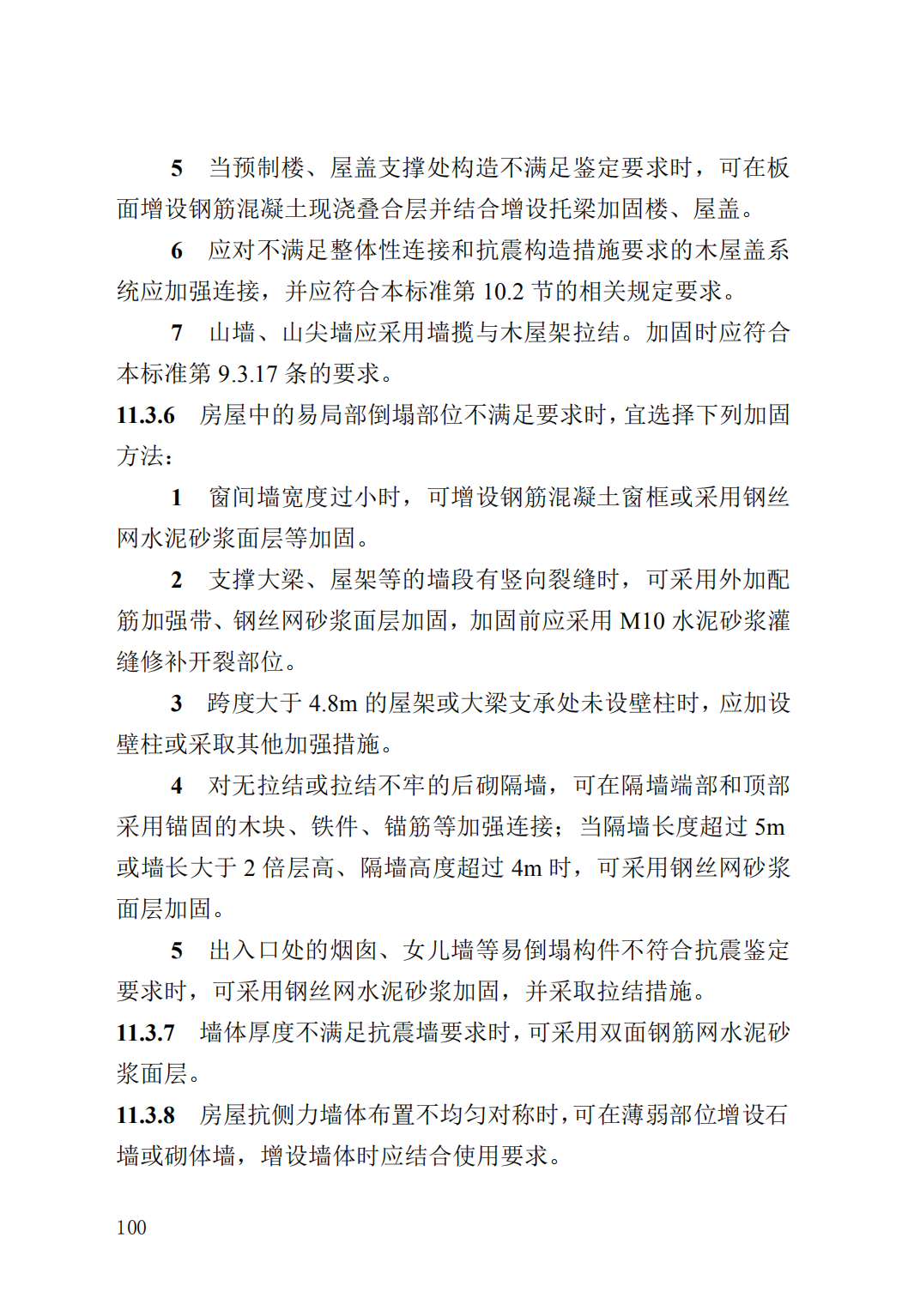 5　当预制楼、屋盖支撑处构造不满足鉴定要求时，可在板面增设钢筋混凝土现浇叠合层并结合增设托梁加固楼、屋盖。

6　应对不满足整体性连接和抗震构造措施要求的木屋盖系统应加强连接，并应符合本标准第 10.2 节的相关规定要求。

7　山墙、山尖墙应采用墙揽与木屋架拉结。加固时应符合本标准第 9.3.17 条的要求。

11.3.6　房屋中的易局部倒塌部位不满足要求时，宜选择下列加固方法：

1　窗间墙宽度过小时，可增设钢筋混凝土窗框或采用钢丝网水泥砂浆面层等加固。

2　支撑大梁、屋架等的墙段有竖向裂缝时，可采用外加配筋加强带、钢丝网砂浆面层加固，加固前应采用 M10 水泥砂浆灌缝修补开裂部位。

3　跨度大于 4.8m 的屋架或大梁支承处未设壁柱时，应加设壁柱或采取其他加强措施。

4　对无拉结或拉结不牢的后砌隔墙，可在隔墙端部和顶部采用锚固的木块、铁件、锚筋等加强连接；当隔墙长度超过 5m 或墙长大于 2 倍层高、隔墙高度超过 4m 时，可采用钢丝网砂浆面层加固。

5　出入口处的烟囱、女儿墙等易倒塌构件不符合抗震鉴定要求时，可采用钢丝网水泥砂浆加固，并采取拉结措施。

11.3.7　墙体厚度不满足抗震墙要求时，可采用双面钢筋网水泥砂浆面层。

11.3.8　房屋抗侧力墙体布置不均匀对称时，可在薄弱部位增设石墙或砌体墙，增设墙体时应结合使用要求。

100